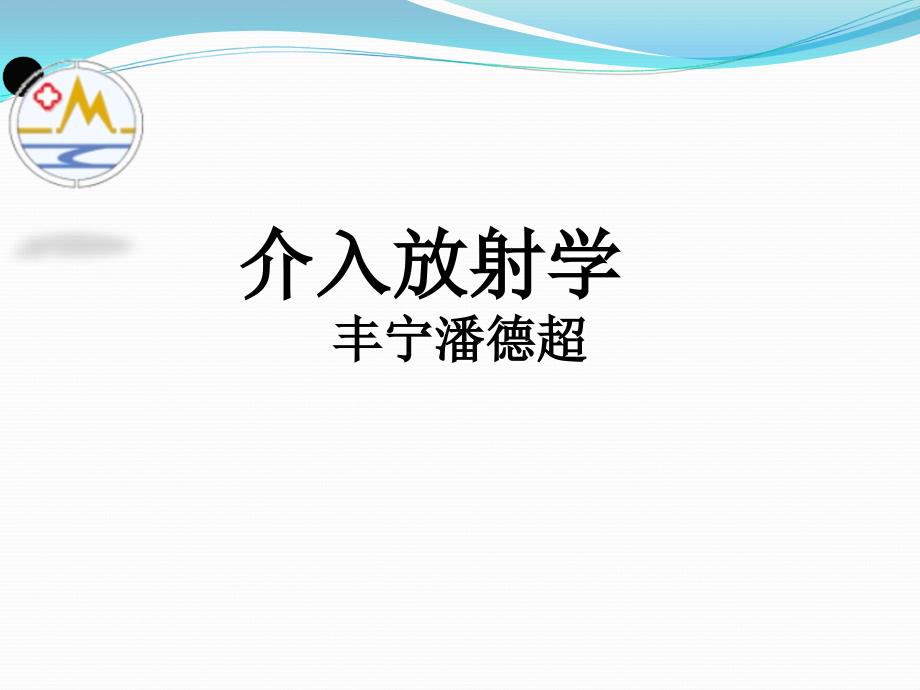 介入放射学

丰宁潘德超